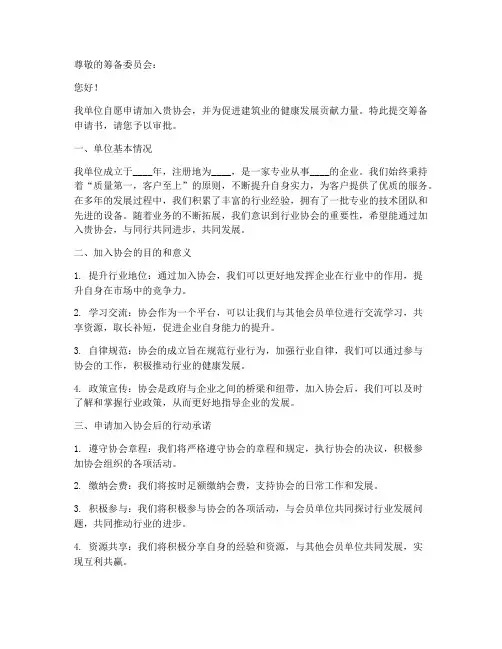 尊敬的筹备委员会：

您好！

我单位自愿申请加入贵协会，并为促进建筑业的健康发展贡献力量。特此提交筹备申请书，请您予以审批。

一、单位基本情况

我单位成立于____年，注册地为____，是一家专业从事____的企业。我们始终秉持着“质量第一，客户至上”的原则，不断提升自身实力，为客户提供了优质的服务。在多年的发展过程中，我们积累了丰富的行业经验，拥有了一批专业的技术团队和先进的设备。随着业务的不断拓展，我们意识到行业协会的重要性，希望能通过加入贵协会，与同行共同进步，共同发展。

二、加入协会的目的和意义

1. 提升行业地位：通过加入协会，我们可以更好地发挥企业在行业中的作用，提升自身在市场中的竞争力。

2. 学习交流：协会作为一个平台，可以让我们与其他会员单位进行交流学习，共享资源，取长补短，促进企业自身能力的提升。

3. 自律规范：协会的成立旨在规范行业行为，加强行业自律，我们可以通过参与协会的工作，积极推动行业的健康发展。

4. 政策宣传：协会是政府与企业之间的桥梁和纽带，加入协会后，我们可以及时了解和掌握行业政策，从而更好地指导企业的发展。

三、申请加入协会后的行动承诺

1. 遵守协会章程：我们将严格遵守协会的章程和规定，执行协会的决议，积极参加协会组织的各项活动。

2. 缴纳会费：我们将按时足额缴纳会费，支持协会的日常工作和发展。

3. 积极参与：我们将积极参与协会的各项活动，与会员单位共同探讨行业发展问题，共同推动行业的进步。

4. 资源共享：我们将积极分享自身的经验和资源，与其他会员单位共同发展，实现互利共赢。